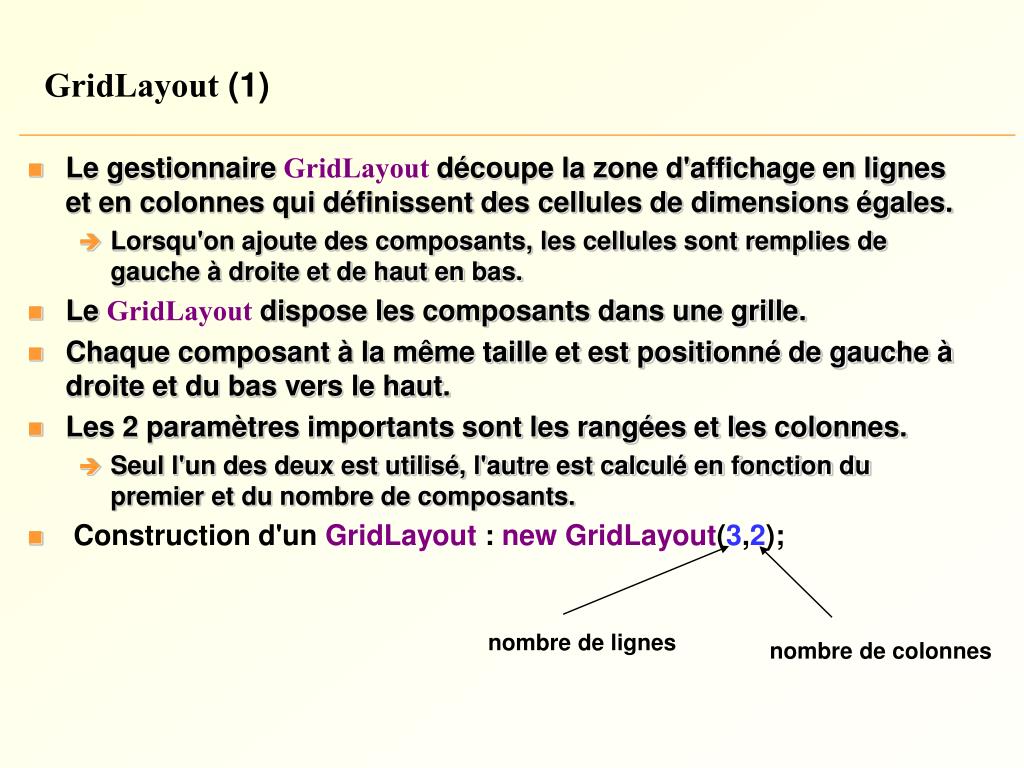 GridLayout (1)

Le gestionnaire GridLayout découpe la zone d'affichage en lignes et en colonnes qui définissent des cellules de dimensions égales.

Lorsqu'on ajoute des composants, les cellules sont remplies de gauche à droite et de haut en bas.

Le GridLayout dispose les composants dans une grille.

Chaque composant à la même taille et est positionné de gauche à droite et du bas vers le haut.

Les 2 paramètres importants sont les rangées et les colonnes.

Seul l'un des deux est utilisé, l'autre est calculé en fonction du premier et du nombre de composants.

Construction d'un GridLayout : new GridLayout(3,2);

nombre de lignes

nombre de colonnes